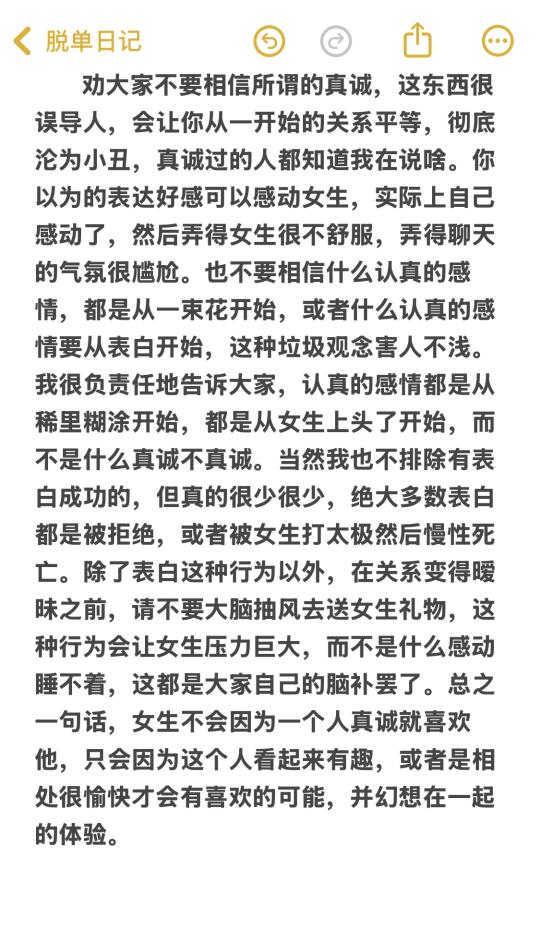 脱单日记

劝大家不要相信所谓的真诚，这东西很误导人，会让你从一开始的关系平等，彻底沦为小丑，真诚过的人都知道我在说啥。你以为的表达好感可以感动女生，实际上自己感动了，然后弄得女生很不舒服，弄得聊天的气氛很尴尬。也不要相信什么认真的感情，都是从一束花开始，或者什么认真的感情要从表白开始，这种垃圾观念害人不浅。我很负责任地告诉大家，认真的感情都是从稀里糊涂开始，都是从女生上头了开始，而不是什么真诚不真诚。当然我也不排除有表白成功的，但真的很少很少，绝大多数表白都是被拒绝，或者被女生打太极然后慢性死亡。除了表白这种行为以外，在关系变得暧昧之前，请不要大脑抽风去送女生礼物，这种行为会让女生压力巨大，而不是什么感动睡不着，这都是大家自己的脑补罢了。总之一句话，女生不会因为一个人真诚就喜欢他，只会因为这个人看起来有趣，或者是相处很愉快才会有喜欢的可能，并幻想在一起的体验。